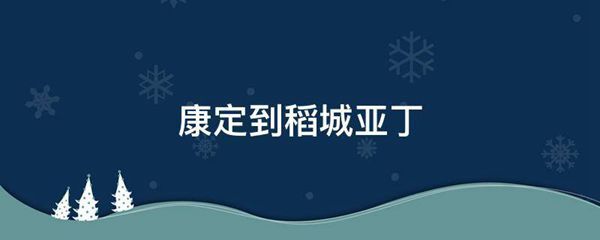 康定到稻城亚丁